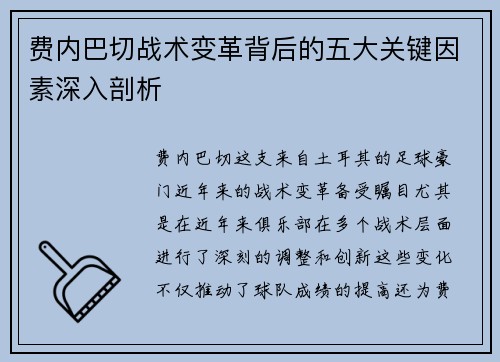 费内巴切战术变革背后的五大关键因素深入剖析

费内巴切这支来自土耳其的足球豪门近年来的战术变革备受瞩目尤其是在近年来俱乐部在多个战术层面进行了深刻的调整和创新这些变化不仅推动了球队成绩的提高还为费